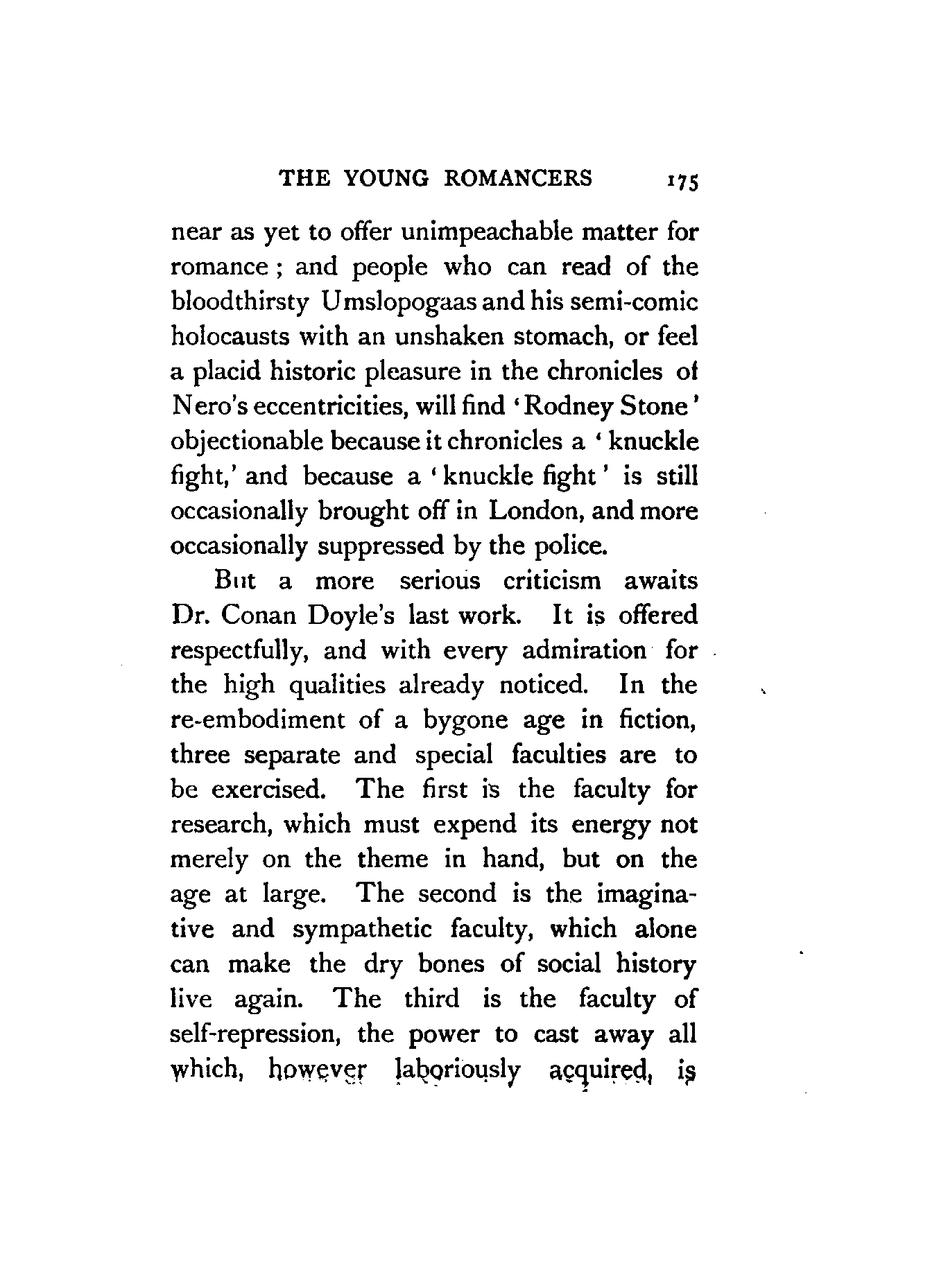 THE YOUNG ROMANCERS 175

near as yet to offer unimpeachable matter for romance; and people who can read of the bloodthirsty Umslopogaas and his semi-comic holocausts with an unshaken stomach, or feel a placid historic pleasure in the chronicles of Nero's eccentricities, will find 'Rodney Stone' objectionable because it chronicles a 'knuckle fight,' and because a 'knuckle fight' is still occasionally brought off in London, and more occasionally suppressed by the police.

But a more serious criticism awaits Dr. Conan Doyle's last work. It is offered respectfully, and with every admiration for the high qualities already noticed. In the re-embodiment of a bygone age in fiction, three separate and special faculties are to be exercised. The first is the faculty for research, which must expend its energy not merely on the theme in hand, but on the age at large. The second is the imaginative and sympathetic faculty, which alone can make the dry bones of social history live again. The third is the faculty of self-repression, the power to cast away all which, however laboriously acquired, is